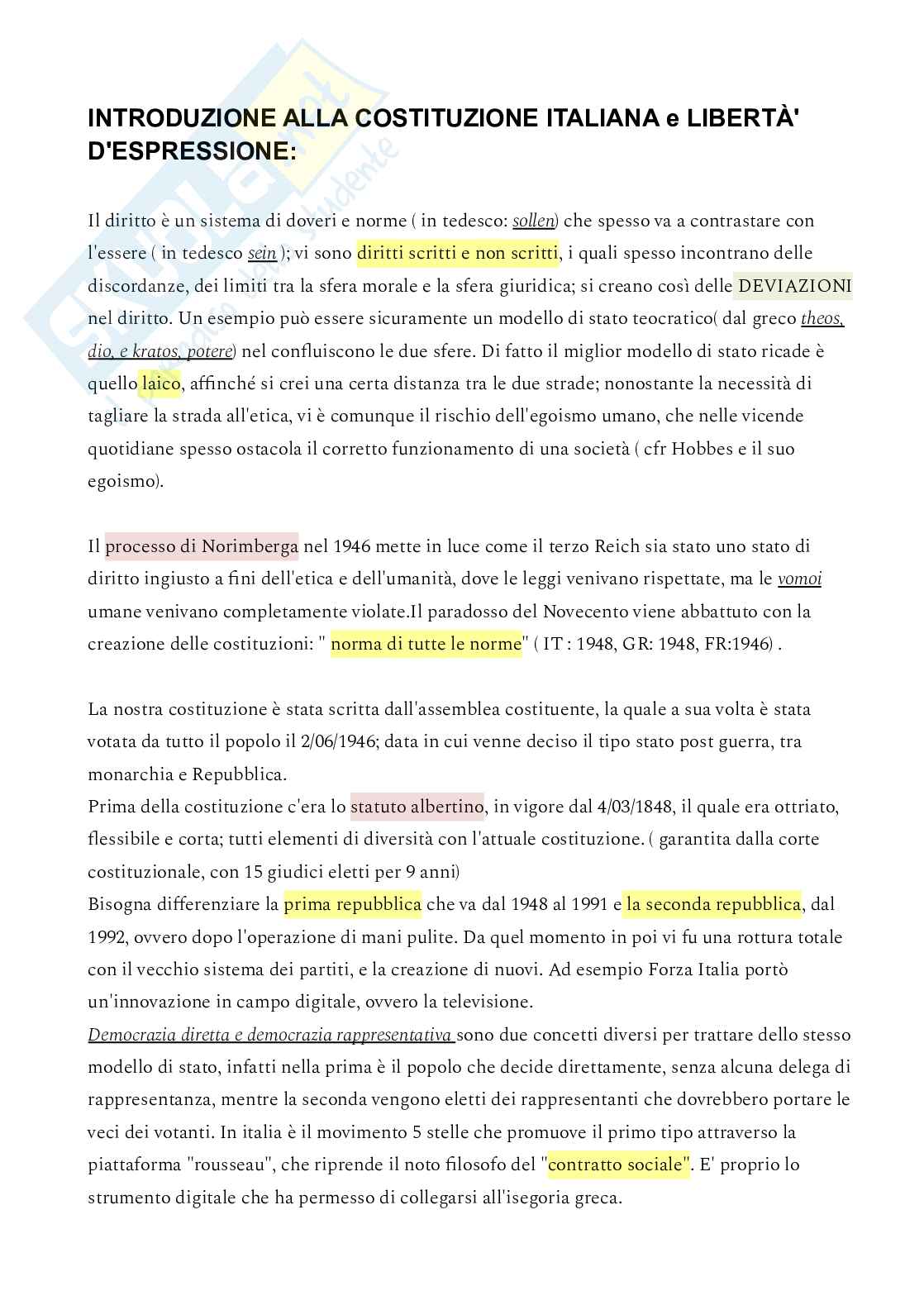 INTRODUZIONE ALLA COSTITUZIONE ITALIANA e LIBERTÀ' D'ESPRESSIONE:

Il diritto è un sistema di doveri e norme ( in tedesco: sollen) che spesso va a contrastare con l'essere ( in tedesco sein ); vi sono diritti scritti e non scritti, i quali spesso incontrano delle discordanze, dei limiti tra la sfera morale e la sfera giuridica; si creano così delle DEVIAZIONI nel diritto. Un esempio può essere sicuramente un modello di stato teocratico( dal greco theos, dio, e kratos, potere) nel confluiscono le due sfere. Di fatto il miglior modello di stato ricade è quello laico, affinché si crei una certa distanza tra le due strade; nonostante la necessità di tagliare la strada all'etica, vi è comunque il rischio dell'egoismo umano, che nelle vicende quotidiane spesso ostacola il corretto funzionamento di una società ( cfr Hobbes e il suo egoismo).

Il processo di Norimberga nel 1946 mette in luce come il terzo Reich sia stato uno stato di diritto ingiusto a fini dell'etica e dell'umanità, dove le leggi venivano rispettate, ma le vomoi umane venivano completamente violate.Il paradosso del Novecento viene abbattuto con la creazione delle costituzioni: " norma di tutte le norme" ( IT : 1948, GR: 1948, FR:1946) .

La nostra costituzione è stata scritta dall'assemblea costituente, la quale a sua volta è stata votata da tutto il popolo il 2/06/1946; data in cui venne deciso il tipo stato post guerra, tra monarchia e Repubblica.
Prima della costituzione c'era lo statuto albertino, in vigore dal 4/03/1848, il quale era ottriato, flessibile e corta; tutti elementi di diversità con l'attuale costituzione. ( garantita dalla corte costituzionale, con 15 giudici eletti per 9 anni)
Bisogna differenziare la prima repubblica che va dal 1948 al 1991 e la seconda repubblica, dal 1992, ovvero dopo l'operazione di mani pulite. Da quel momento in poi vi fu una rottura totale con il vecchio sistema dei partiti, e la creazione di nuovi. Ad esempio Forza Italia portò un'innovazione in campo digitale, ovvero la televisione.
Democrazia diretta e democrazia rappresentativa sono due concetti diversi per trattare dello stesso modello di stato, infatti nella prima è il popolo che decide direttamente, senza alcuna delega di rappresentanza, mentre la seconda vengono eletti dei rappresentanti che dovrebbero portare le veci dei votanti. In italia è il movimento 5 stelle che promuove il primo tipo attraverso la piattaforma "rousseau", che riprende il noto filosofo del "contratto sociale". E' proprio lo strumento digitale che ha permesso di collegarsi all'isegoria greca.